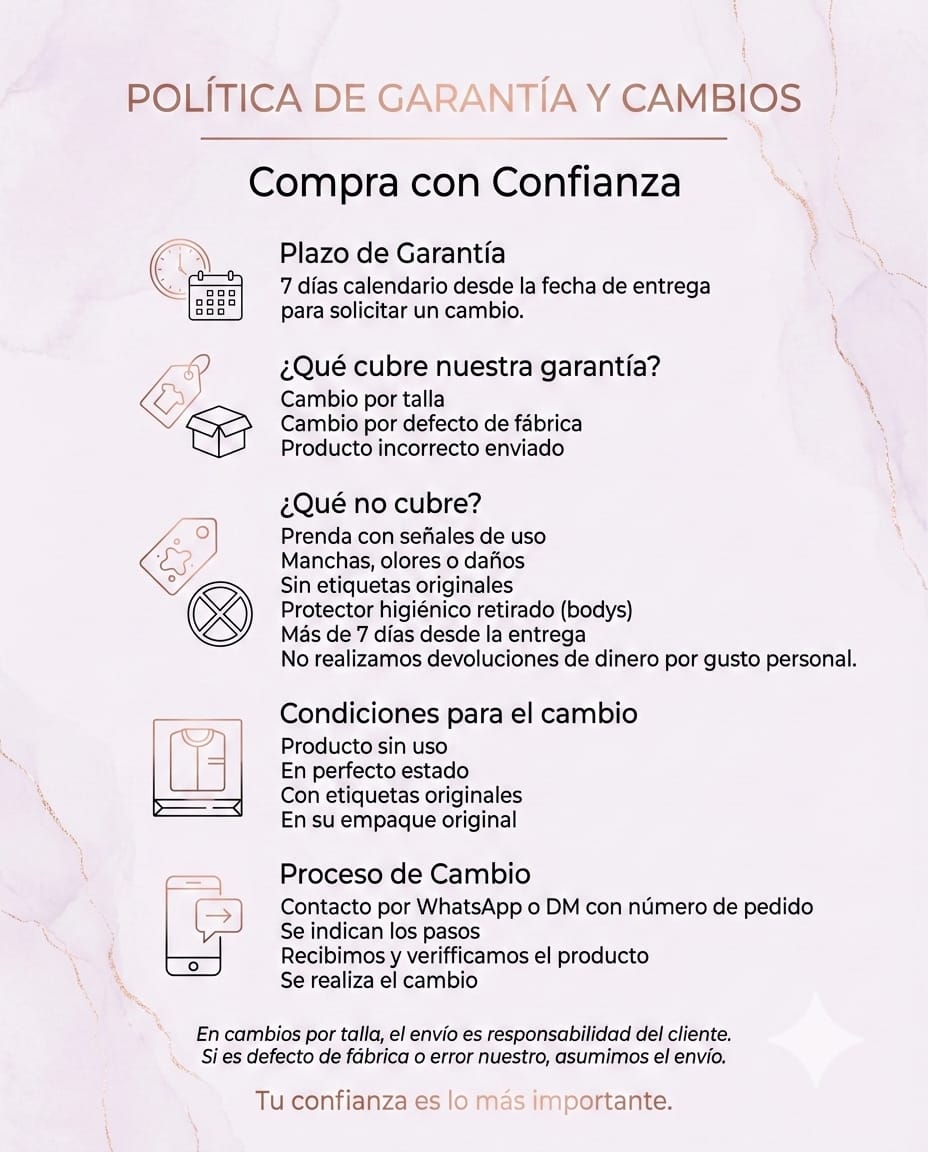 POLÍTICA DE GARANTÍA Y CAMBIOS

Compra con Confianza

Plazo de Garantía
7 días calendario desde la fecha de entrega para solicitar un cambio.

¿Qué cubre nuestra garantía?
Cambio por talla
Cambio por defecto de fábrica
Producto incorrecto enviado

¿Qué no cubre?
Prenda con señales de uso
Manchas, olores o daños
Sin etiquetas originales
Protector higiénico retirado (bodys)
Más de 7 días desde la entrega
No realizamos devoluciones de dinero por gusto personal.

Condiciones para el cambio
Producto sin uso
En perfecto estado
Con etiquetas originales
En su empaque original

Proceso de Cambio
Contacto por WhatsApp o DM con número de pedido
Se indican los pasos
Recibimos y verifficamos el producto
Se realiza el cambio

En cambios por talla, el envío es responsabilidad del cliente.
Si es defecto de fábrica o error nuestro, asumimos el envío.

Tu confianza es lo más importante.